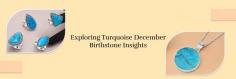 Exploring Turquoise December Birthstone Insights